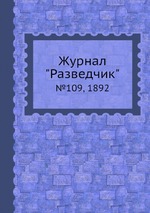 Журнал
"Разведчик"
№109, 1892